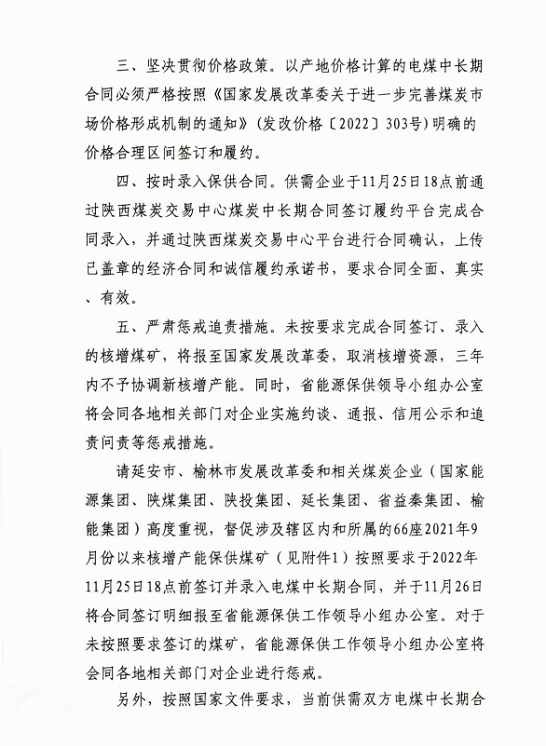 三、坚决贯彻价格政策。以产地价格计算的电煤中长期合同必须严格按照《国家发展改革委关于进一步完善煤炭市场价格形成机制的通知》（发改价格〔2022〕303号）明确的价格合理区间签订和履约。

四、按时录入保供合同。供需企业于11月25日18点前通过陕西煤炭交易中心煤炭中长期合同签订履约平台完成合同录入，并通过陕西煤炭交易中心平台进行合同确认，上传已盖章的经济合同和诚信履约承诺书，要求合同全面、真实、有效。

五、严肃惩戒追责措施。未按要求完成合同签订、录入的核增煤矿，将报至国家发展改革委，取消核增资源，三年内不予协调新核增产能。同时，省能源保供领导小组办公室将会同各地相关部门对企业实施约谈、通报、信用公示和追责问责等惩戒措施。

请延安市、榆林市发展改革委和相关煤炭企业（国家能源集团、陕煤集团、陕投集团、延长集团、省益秦集团、榆能集团）高度重视，督促涉及辖区内和所属的66座2021年9月份以来核增产能保供煤矿（见附件1）按照要求于2022年11月25日18点前签订并录入电煤中长期合同，并于11月26日将合同签订明细报至省能源保供工作领导小组办公室。对于未按照要求签订的煤矿，省能源保供工作领导小组办公室将会同各地相关部门对企业进行惩戒。

另外，按照国家文件要求，当前供需双方电煤中长期合